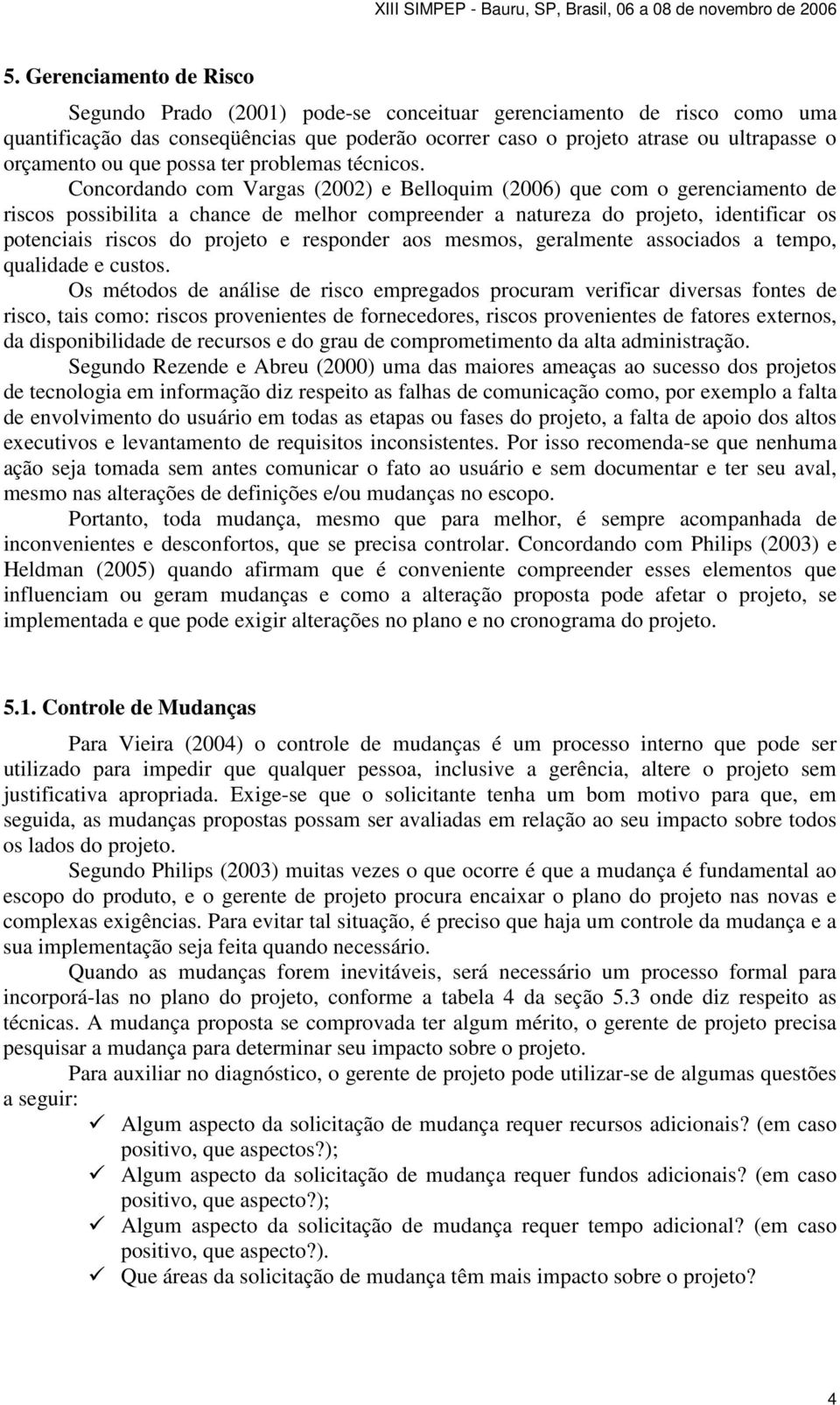 XIII SIMPEP - Bauru, SP, Brasil, 06 a 08 de novembro de 2006

5. Gerenciamento de Risco

Segundo Prado (2001) pode-se conceituar gerenciamento de risco como uma quantificação das conseqüências que poderão ocorrer caso o projeto atrase ou ultrapasse o orçamento ou que possa ter problemas técnicos.

Concordando com Vargas (2002) e Belloquim (2006) que com o gerenciamento de riscos possibilita a chance de melhor compreender a natureza do projeto, identificar os potenciais riscos do projeto e responder aos mesmos, geralmente associados a tempo, qualidade e custos.

Os métodos de análise de risco empregados procuram verificar diversas fontes de risco, tais como: riscos provenientes de fornecedores, riscos provenientes de fatores externos, da disponibilidade de recursos e do grau de comprometimento da alta administração.

Segundo Rezende e Abreu (2000) uma das maiores ameaças ao sucesso dos projetos de tecnologia em informação diz respeito as falhas de comunicação como, por exemplo a falta de envolvimento do usuário em todas as etapas ou fases do projeto, a falta de apoio dos altos executivos e levantamento de requisitos inconsistentes. Por isso recomenda-se que nenhuma ação seja tomada sem antes comunicar o fato ao usuário e sem documentar e ter seu aval, mesmo nas alterações de definições e/ou mudanças no escopo.

Portanto, toda mudança, mesmo que para melhor, é sempre acompanhada de inconvenientes e desconfortos, que se precisa controlar. Concordando com Philips (2003) e Heldman (2005) quando afirmam que é conveniente compreender esses elementos que influenciam ou geram mudanças e como a alteração proposta pode afetar o projeto, se implementada e que pode exigir alterações no plano e no cronograma do projeto.

5.1. Controle de Mudanças

Para Vieira (2004) o controle de mudanças é um processo interno que pode ser utilizado para impedir que qualquer pessoa, inclusive a gerência, altere o projeto sem justificativa apropriada. Exige-se que o solicitante tenha um bom motivo para que, em seguida, as mudanças propostas possam ser avaliadas em relação ao seu impacto sobre todos os lados do projeto.

Segundo Philips (2003) muitas vezes o que ocorre é que a mudança é fundamental ao escopo do produto, e o gerente de projeto procura encaixar o plano do projeto nas novas e complexas exigências. Para evitar tal situação, é preciso que haja um controle da mudança e a sua implementação seja feita quando necessário.

Quando as mudanças forem inevitáveis, será necessário um processo formal para incorporá-las no plano do projeto, conforme a tabela 4 da seção 5.3 onde diz respeito as técnicas. A mudança proposta se comprovada ter algum mérito, o gerente de projeto precisa pesquisar a mudança para determinar seu impacto sobre o projeto.

Para auxiliar no diagnóstico, o gerente de projeto pode utilizar-se de algumas questões a seguir:

✓ Algum aspecto da solicitação de mudança requer recursos adicionais? (em caso positivo, que aspectos?);
✓ Algum aspecto da solicitação de mudança requer fundos adicionais? (em caso positivo, que aspecto?);
✓ Algum aspecto da solicitação de mudança requer tempo adicional? (em caso positivo, que aspecto?).
✓ Que áreas da solicitação de mudança têm mais impacto sobre o projeto?

4